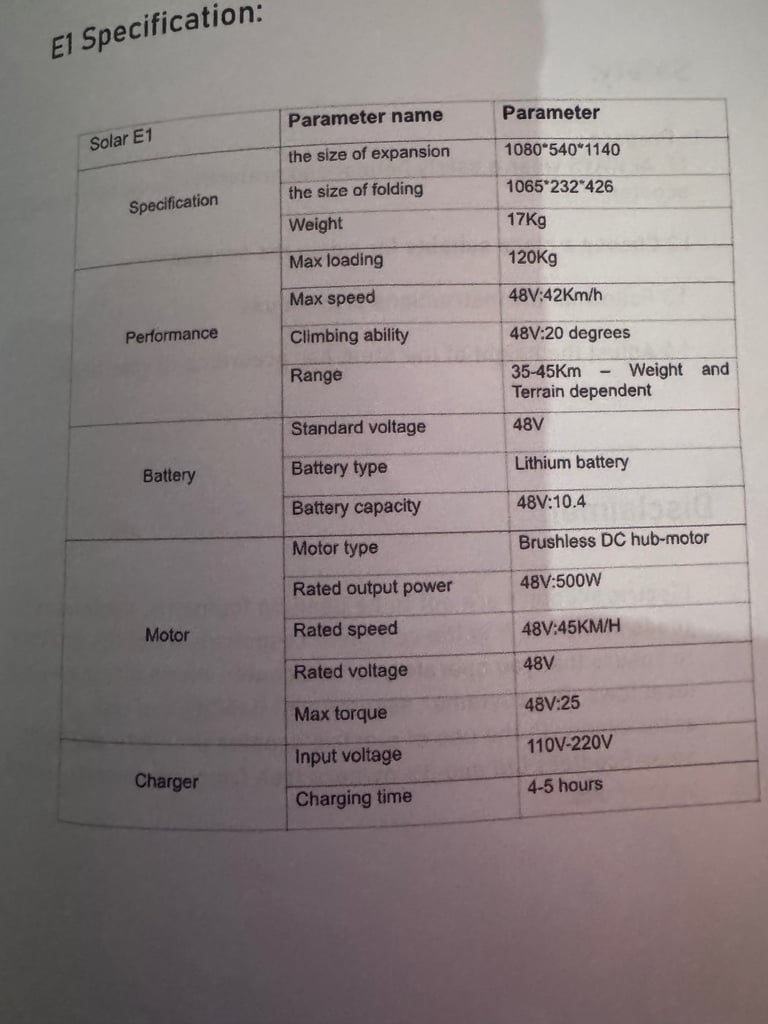 E1 Specification:

| Solar E1 | Parameter name | Parameter |
|---|---|---|
| Specification | the size of expansion | 1080*540*1140 |
| | the size of folding | 1065*232*426 |
| | Weight | 17Kg |
| Performance | Max loading | 120Kg |
| | Max speed | 48V:42Km/h |
| | Climbing ability | 48V:20 degrees |
| | Range | 35-45Km – Weight and Terrain dependent |
| Battery | Standard voltage | 48V |
| | Battery type | Lithium battery |
| | Battery capacity | 48V:10.4 |
| Motor | Motor type | Brushless DC hub-motor |
| | Rated output power | 48V:500W |
| | Rated speed | 48V:45KM/H |
| | Rated voltage | 48V |
| | Max torque | 48V:25 |
| Charger | Input voltage | 110V-220V |
| | Charging time | 4-5 hours |